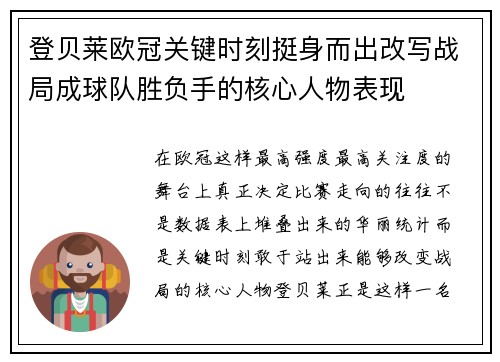 登贝莱欧冠关键时刻挺身而出改写战局成球队胜负手的核心人物表现

在欧冠这样最高强度最高关注度的舞台上真正决定比赛走向的往往不是数据表上堆叠出来的华丽统计而是关键时刻敢于站出来能够改变战局的核心人物登贝莱正是这样一名